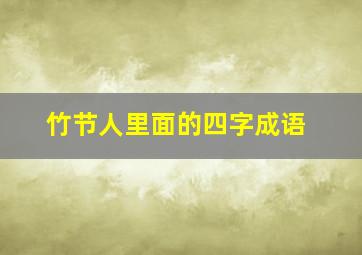 竹节人里面的四字成语